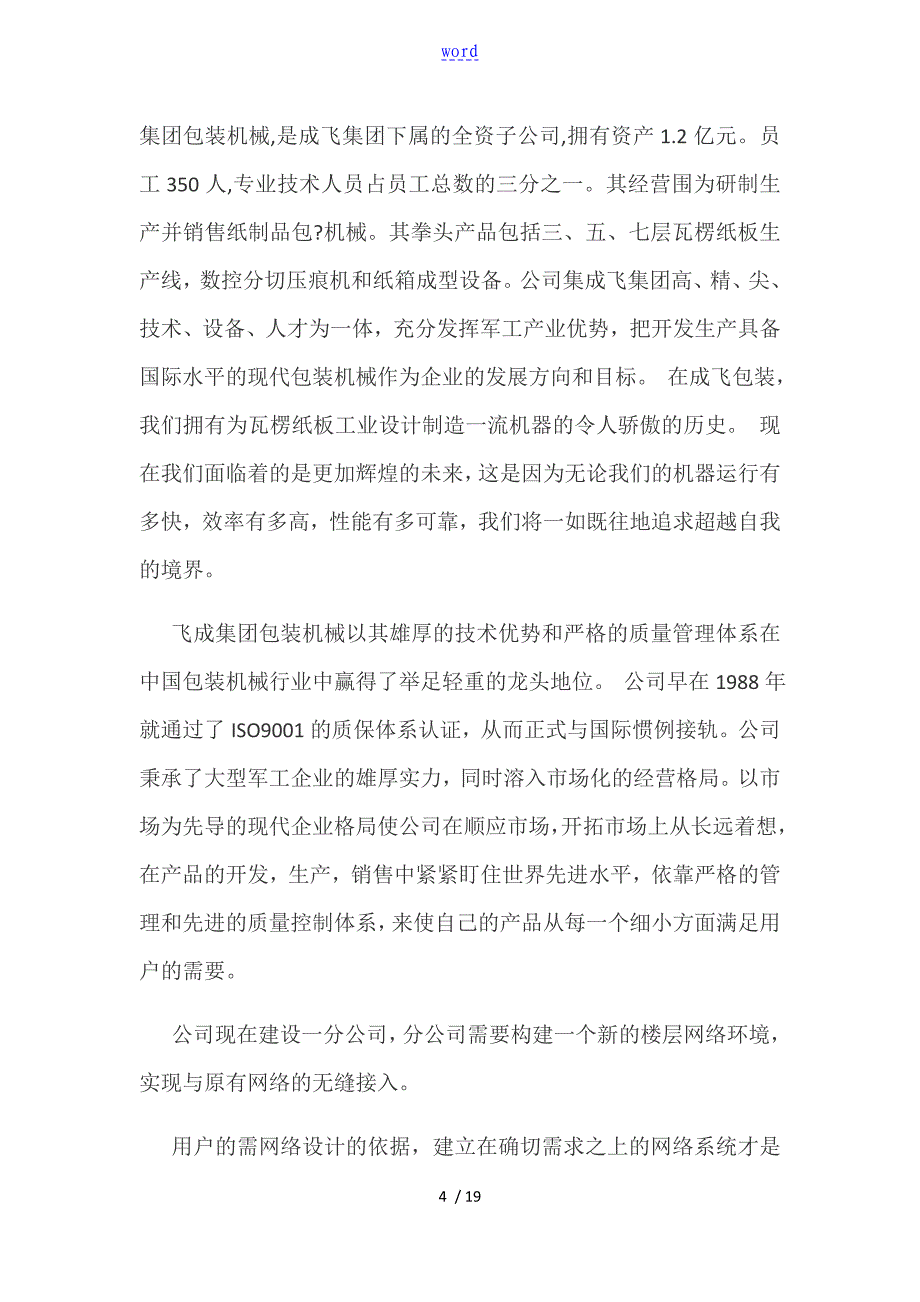 word

集团包装机械,是成飞集团下属的全资子公司,拥有资产 1.2 亿元。员工 350 人,专业技术人员占员工总数的三分之一。其经营围为研制生产并销售纸制品包?机械。其拳头产品包括三、五、七层瓦楞纸板生产线，数控分切压痕机和纸箱成型设备。公司集成飞集团高、精、尖、技术、设备、人才为一体，充分发挥军工产业优势，把开发生产具备国际水平的现代包装机械作为企业的发展方向和目标。 在成飞包装，我们拥有为瓦楞纸板工业设计制造一流机器的令人骄傲的历史。 现在我们面临着的是更加辉煌的未来，这是因为无论我们的机器运行有多快，效率有多高，性能有多可靠，我们将一如既往地追求超越自我的境界。

飞成集团包装机械以其雄厚的技术优势和严格的质量管理体系在中国包装机械行业中赢得了举足轻重的龙头地位。 公司早在 1988 年就通过了 ISO9001 的质保体系认证，从而正式与国际惯例接轨。公司秉承了大型军工企业的雄厚实力，同时溶入市场化的经营格局。以市场为先导的现代企业格局使公司在顺应市场，开拓市场上从长远着想，在产品的开发，生产，销售中紧紧盯住世界先进水平，依靠严格的管理和先进的质量控制体系，来使自己的产品从每一个细小方面满足用户的需要。

公司现在建设一分公司，分公司需要构建一个新的楼层网络环境，实现与原有网络的无缝接入。

用户的需网络设计的依据，建立在确切需求之上的网络系统才是

4 / 19